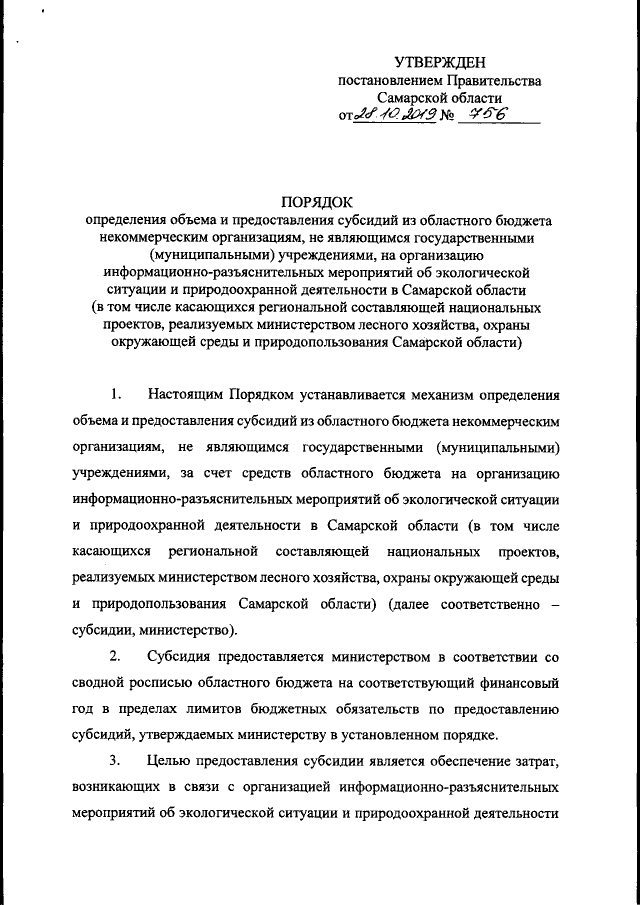 УТВЕРЖДЕН
постановлением Правительства
Самарской области
от 28.10.2019 № 756

ПОРЯДОК
определения объема и предоставления субсидий из областного бюджета некоммерческим организациям, не являющимся государственными (муниципальными) учреждениями, на организацию информационно-разъяснительных мероприятий об экологической ситуации и природоохранной деятельности в Самарской области (в том числе касающихся региональной составляющей национальных проектов, реализуемых министерством лесного хозяйства, охраны окружающей среды и природопользования Самарской области)

1. Настоящим Порядком устанавливается механизм определения объема и предоставления субсидий из областного бюджета некоммерческим организациям, не являющимся государственными (муниципальными) учреждениями, за счет средств областного бюджета на организацию информационно-разъяснительных мероприятий об экологической ситуации и природоохранной деятельности в Самарской области (в том числе касающихся региональной составляющей национальных проектов, реализуемых министерством лесного хозяйства, охраны окружающей среды и природопользования Самарской области) (далее соответственно – субсидии, министерство).

2. Субсидия предоставляется министерством в соответствии со сводной росписью областного бюджета на соответствующий финансовый год в пределах лимитов бюджетных обязательств по предоставлению субсидий, утверждаемых министерству в установленном порядке.

3. Целью предоставления субсидии является обеспечение затрат, возникающих в связи с организацией информационно-разъяснительных мероприятий об экологической ситуации и природоохранной деятельности